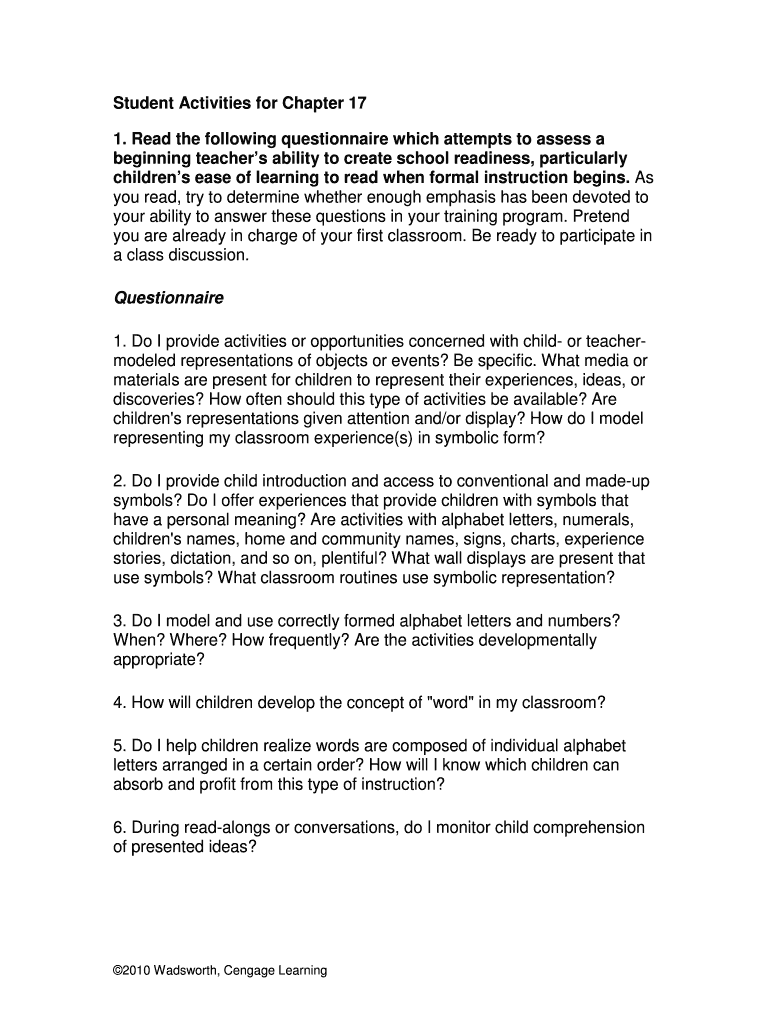 Student Activities for Chapter 17

1. Read the following questionnaire which attempts to assess a beginning teacher's ability to create school readiness, particularly children's ease of learning to read when formal instruction begins. As you read, try to determine whether enough emphasis has been devoted to your ability to answer these questions in your training program. Pretend you are already in charge of your first classroom. Be ready to participate in a class discussion.

Questionnaire

1. Do I provide activities or opportunities concerned with child- or teacher-modeled representations of objects or events? Be specific. What media or materials are present for children to represent their experiences, ideas, or discoveries? How often should this type of activities be available? Are children's representations given attention and/or display? How do I model representing my classroom experience(s) in symbolic form?

2. Do I provide child introduction and access to conventional and made-up symbols? Do I offer experiences that provide children with symbols that have a personal meaning? Are activities with alphabet letters, numerals, children's names, home and community names, signs, charts, experience stories, dictation, and so on, plentiful? What wall displays are present that use symbols? What classroom routines use symbolic representation?

3. Do I model and use correctly formed alphabet letters and numbers? When? Where? How frequently? Are the activities developmentally appropriate?

4. How will children develop the concept of "word" in my classroom?

5. Do I help children realize words are composed of individual alphabet letters arranged in a certain order? How will I know which children can absorb and profit from this type of instruction?

6. During read-alongs or conversations, do I monitor child comprehension of presented ideas?

©2010 Wadsworth, Cengage Learning